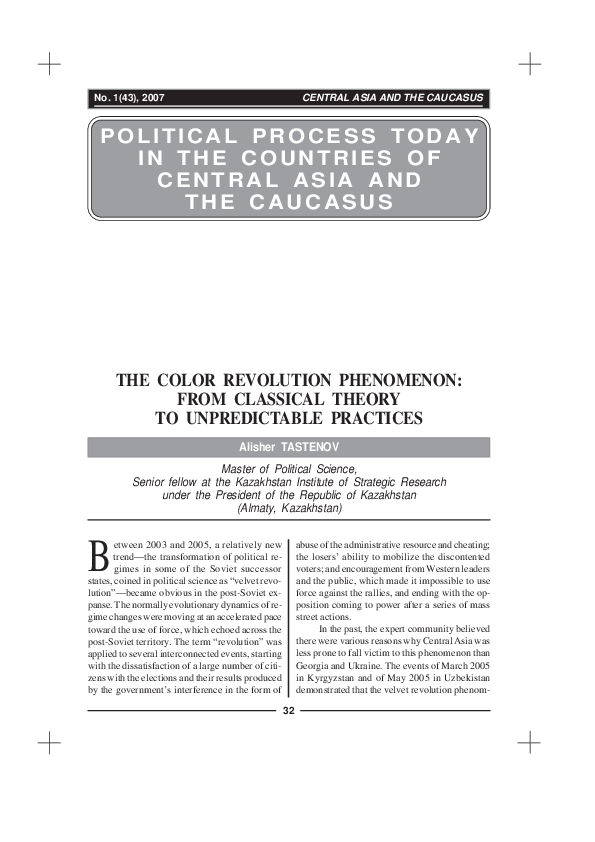 No. 1(43), 2007

CENTRAL ASIA AND THE CAUCASUS

POLITICAL PROCESS TODAY IN THE COUNTRIES OF CENTRAL ASIA AND THE CAUCASUS

THE COLOR REVOLUTION PHENOMENON: FROM CLASSICAL THEORY TO UNPREDICTABLE PRACTICES

Alisher TASTENOV

Master of Political Science,
Senior fellow at the Kazakhstan Institute of Strategic Research
under the President of the Republic of Kazakhstan
(Almaty, Kazakhstan)

Between 2003 and 2005, a relatively new trend—the transformation of political regimes in some of the Soviet successor states, coined in political science as "velvet revolution"—became obvious in the post-Soviet expanse. The normally evolutionary dynamics of regime changes were moving at an accelerated pace toward the use of force, which echoed across the post-Soviet territory. The term "revolution" was applied to several interconnected events, starting with the dissatisfaction of a large number of citizens with the elections and their results produced by the government's interference in the form of abuse of the administrative resource and cheating; the losers' ability to mobilize the discontented voters; and encouragement from Western leaders and the public, which made it impossible to use force against the rallies, and ending with the opposition coming to power after a series of mass street actions.

In the past, the expert community believed there were various reasons why Central Asia was less prone to fall victim to this phenomenon than Georgia and Ukraine. The events of March 2005 in Kyrgyzstan and of May 2005 in Uzbekistan demonstrated that the velvet revolution phenom-

32